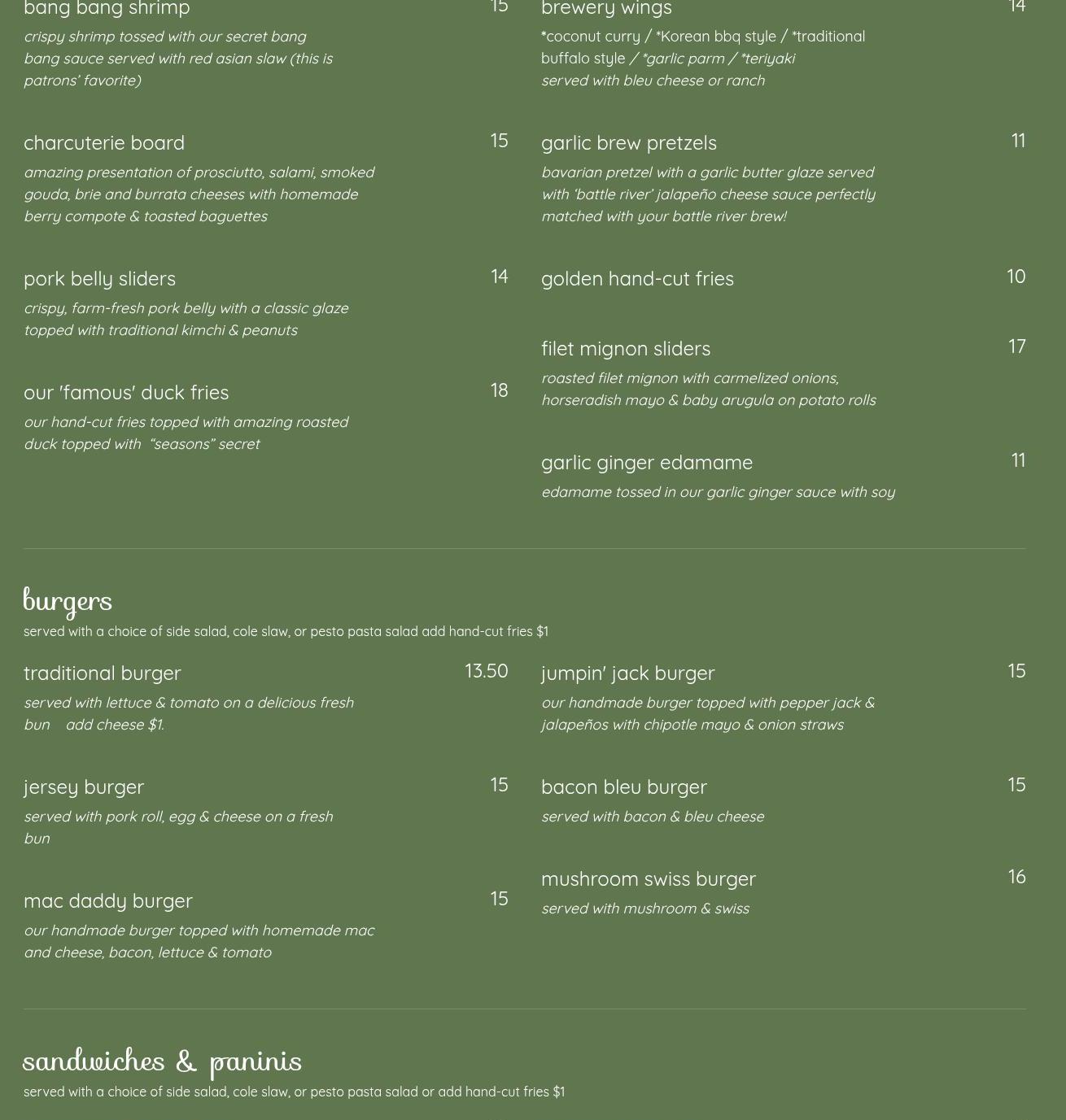 bang bang shrimp 15

crispy shrimp tossed with our secret bang bang sauce served with red asian slaw (this is patrons' favorite)

charcuterie board 15

amazing presentation of prosciutto, salami, smoked gouda, brie and burrata cheeses with homemade berry compote & toasted baguettes

pork belly sliders 14

crispy, farm-fresh pork belly with a classic glaze topped with traditional kimchi & peanuts

our 'famous' duck fries 18

our hand-cut fries topped with amazing roasted duck topped with "seasons" secret

brewery wings 14

*coconut curry / *Korean bbq style / *traditional buffalo style / *garlic parm / *teriyaki
served with bleu cheese or ranch

garlic brew pretzels 11

bavarian pretzel with a garlic butter glaze served with 'battle river' jalapeño cheese sauce perfectly matched with your battle river brew!

golden hand-cut fries 10

filet mignon sliders 17

roasted filet mignon with carmelized onions, horseradish mayo & baby arugula on potato rolls

garlic ginger edamame 11

edamame tossed in our garlic ginger sauce with soy

burgers

served with a choice of side salad, cole slaw, or pesto pasta salad add hand-cut fries $1

traditional burger 13.50

served with lettuce & tomato on a delicious fresh bun add cheese $1.

jersey burger 15

served with pork roll, egg & cheese on a fresh bun

mac daddy burger 15

our handmade burger topped with homemade mac and cheese, bacon, lettuce & tomato

jumpin' jack burger 15

our handmade burger topped with pepper jack & jalapeños with chipotle mayo & onion straws

bacon bleu burger 15

served with bacon & bleu cheese

mushroom swiss burger 16

served with mushroom & swiss

sandwiches & paninis

served with a choice of side salad, cole slaw, or pesto pasta salad or add hand-cut fries $1